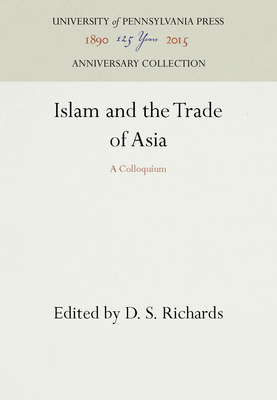 UNIVERSITY of PENNSYLVANIA PRESS
1890 125 Years 2015
ANNIVERSARY COLLECTION

Islam and the Trade of Asia

A Colloquium

Edited by D. S. Richards